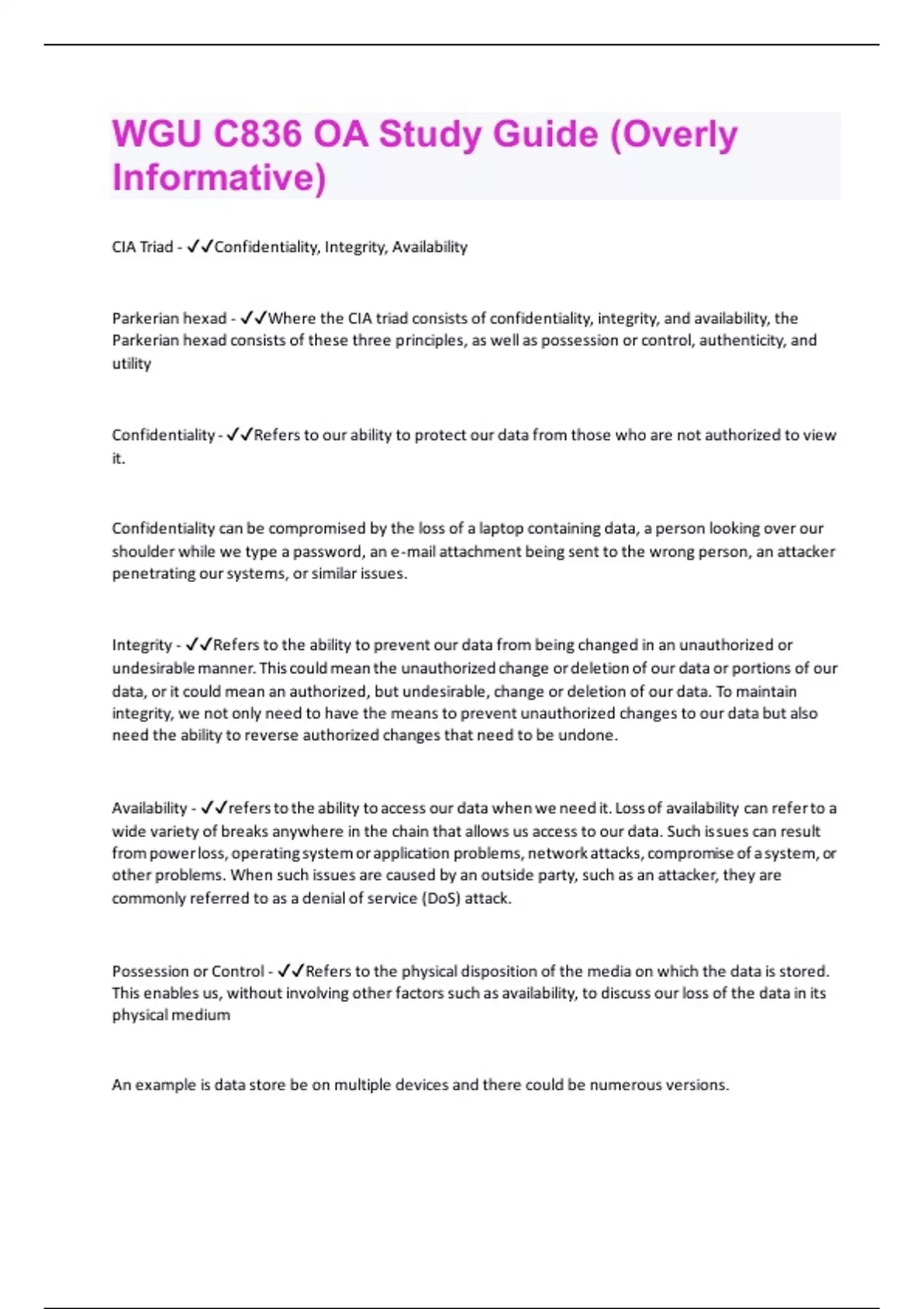 WGU C836 OA Study Guide (Overly Informative)

CIA Triad - ✓✓Confidentiality, Integrity, Availability

Parkerian hexad - ✓✓Where the CIA triad consists of confidentiality, integrity, and availability, the Parkerian hexad consists of these three principles, as well as possession or control, authenticity, and utility

Confidentiality - ✓✓Refers to our ability to protect our data from those who are not authorized to view it.

Confidentiality can be compromised by the loss of a laptop containing data, a person looking over our shoulder while we type a password, an e-mail attachment being sent to the wrong person, an attacker penetrating our systems, or similar issues.

Integrity - ✓✓Refers to the ability to prevent our data from being changed in an unauthorized or undesirable manner. This could mean the unauthorized change or deletion of our data or portions of our data, or it could mean an authorized, but undesirable, change or deletion of our data. To maintain integrity, we not only need to have the means to prevent unauthorized changes to our data but also need the ability to reverse authorized changes that need to be undone.

Availability - ✓✓refers to the ability to access our data when we need it. Loss of availability can refer to a wide variety of breaks anywhere in the chain that allows us access to our data. Such issues can result from power loss, operating system or application problems, network attacks, compromise of a system, or other problems. When such issues are caused by an outside party, such as an attacker, they are commonly referred to as a denial of service (DoS) attack.

Possession or Control - ✓✓Refers to the physical disposition of the media on which the data is stored. This enables us, without involving other factors such as availability, to discuss our loss of the data in its physical medium

An example is data store be on multiple devices and there could be numerous versions.